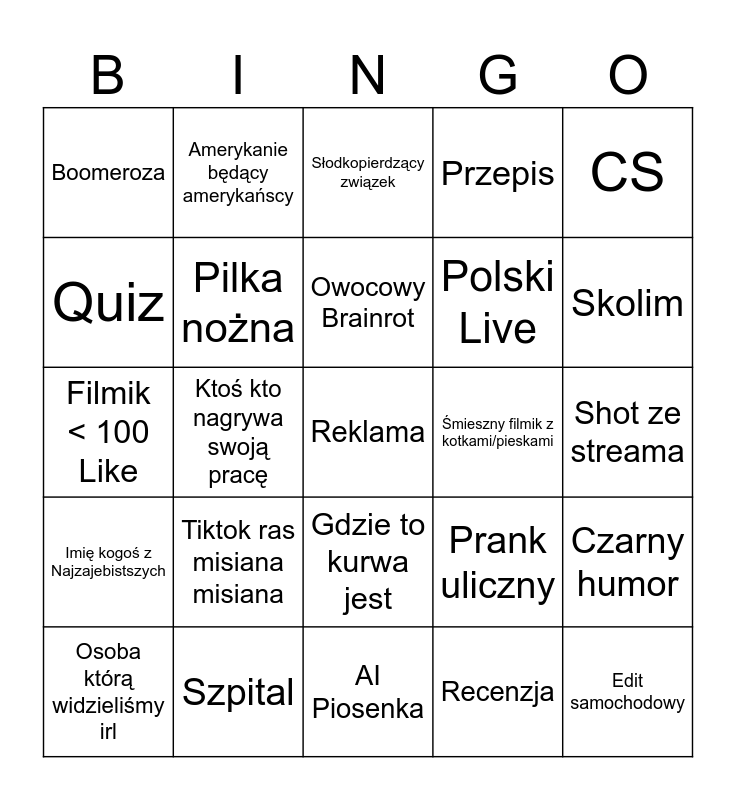 | B | I | N | G | O |
|---|---|---|---|---|
| Boomeroza | Amerykanie będący amerykańscy | Słodkopierdzący związek | Przepis | CS |
| Quiz | Pilka nożna | Owocowy Brainrot | Polski Live | Skolim |
| Filmik < 100 Like | Ktoś kto nagrywa swoją pracę | Reklama | Śmieszny filmik z kotkami/pieskami | Shot ze streama |
| Imię kogoś z Najzajebistszych | Tiktok ras misiana misiana | Gdzie to kurwa jest | Prank uliczny | Czarny humor |
| Osoba którą widzieliśmy irl | Szpital | AI Piosenka | Recenzja | Edit samochodowy |